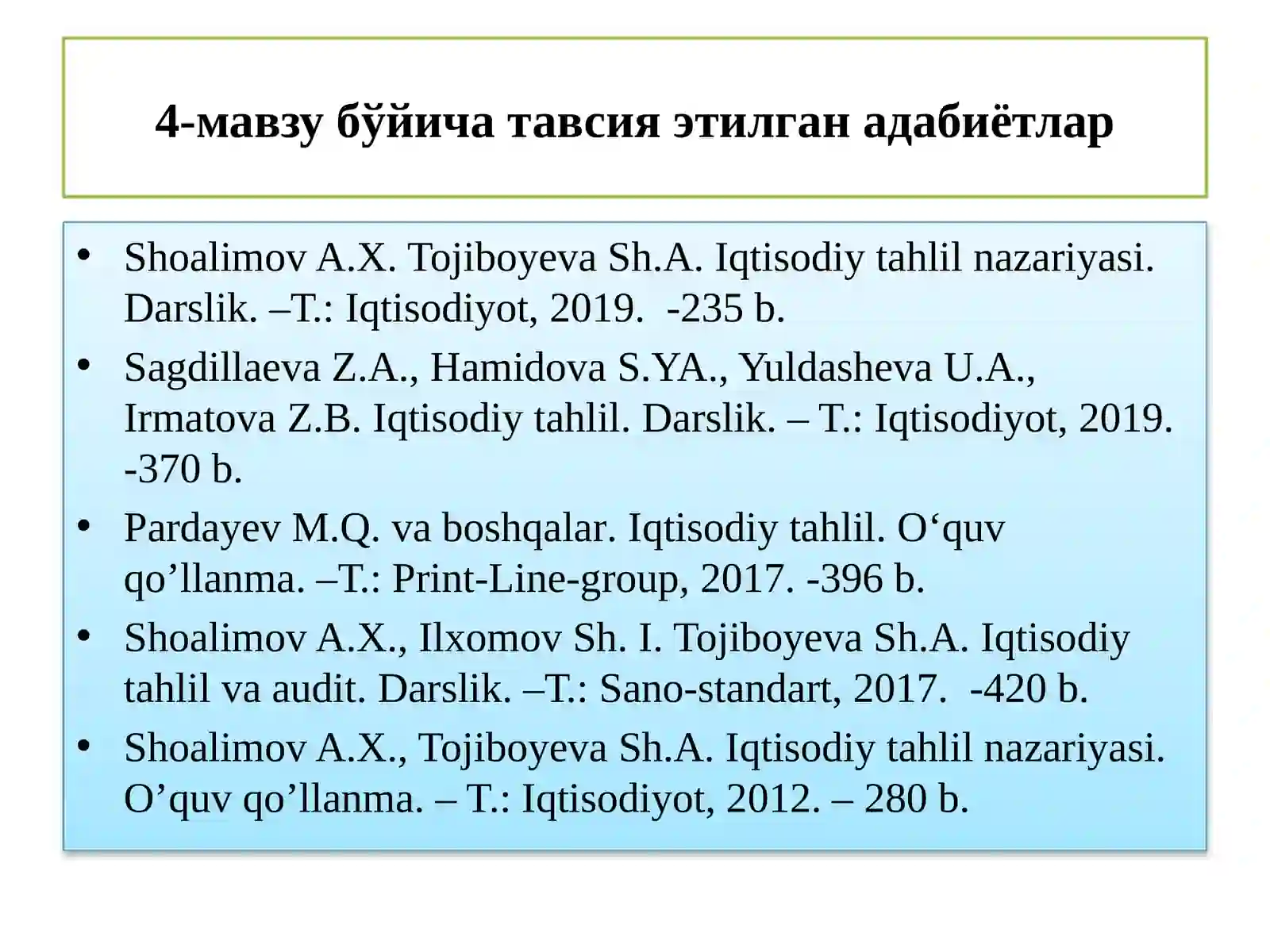 4-мавзу бўйича тавсия этилган адабиётлар

• Shoalimov A.X. Tojiboyeva Sh.A. Iqtisodiy tahlil nazariyasi. Darslik. –T.: Iqtisodiyot, 2019. -235 b.
• Sagdillaeva Z.A., Hamidova S.YA., Yuldasheva U.A., Irmatova Z.B. Iqtisodiy tahlil. Darslik. – T.: Iqtisodiyot, 2019. -370 b.
• Pardayev M.Q. va boshqalar. Iqtisodiy tahlil. O‘quv qo’llanma. –T.: Print-Line-group, 2017. -396 b.
• Shoalimov A.X., Ilxomov Sh. I. Tojiboyeva Sh.A. Iqtisodiy tahlil va audit. Darslik. –T.: Sano-standart, 2017. -420 b.
• Shoalimov A.X., Tojiboyeva Sh.A. Iqtisodiy tahlil nazariyasi. O’quv qo’llanma. – T.: Iqtisodiyot, 2012. – 280 b.